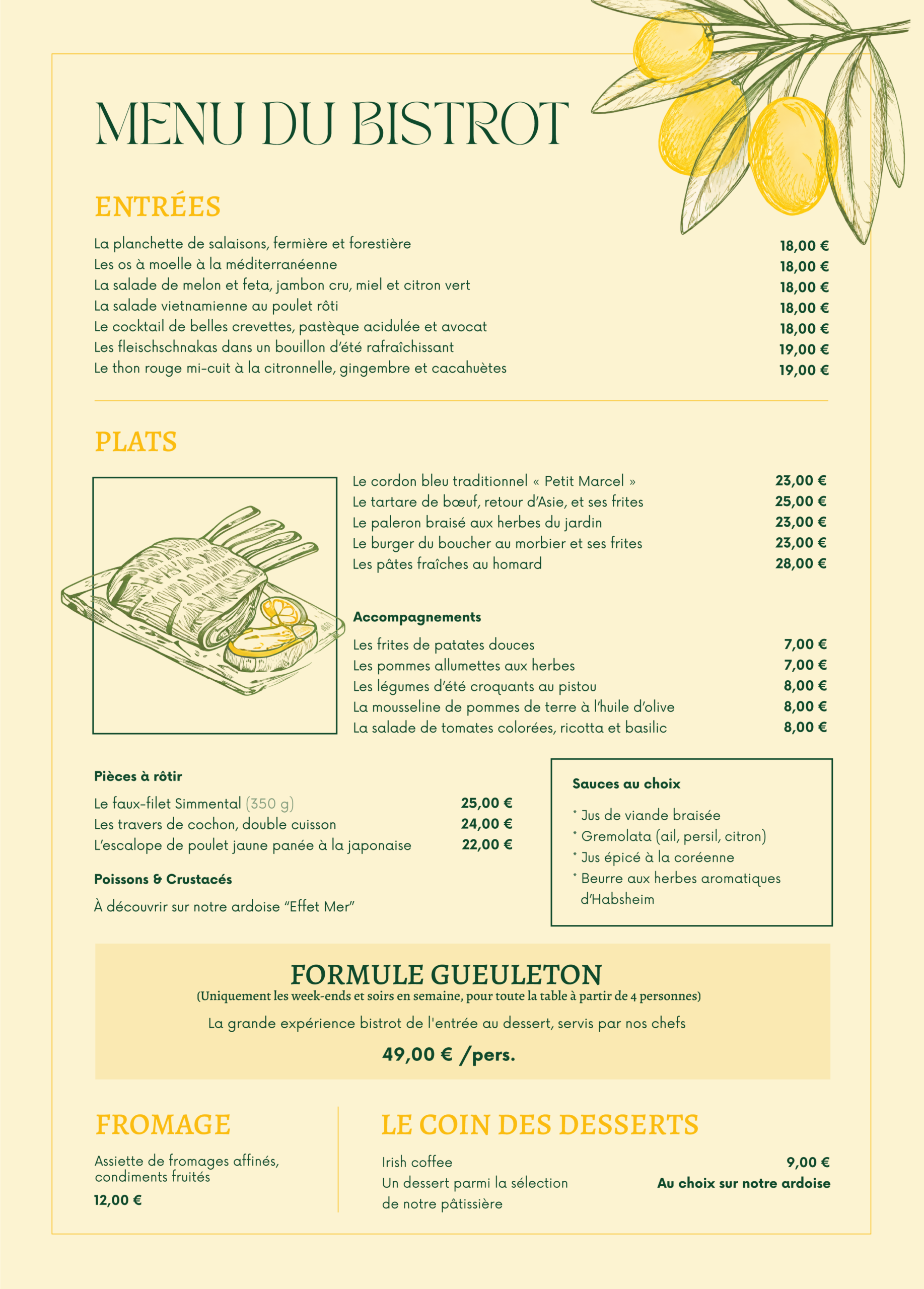 MENU DU BISTROT

ENTRÉES

La planchette de salaisons, fermière et forestière 18,00 €
Les os à moelle à la méditerranéenne 18,00 €
La salade de melon et feta, jambon cru, miel et citron vert 18,00 €
La salade vietnamienne au poulet rôti 18,00 €
Le cocktail de belles crevettes, pastèque acidulée et avocat 18,00 €
Les fleischschnakas dans un bouillon d'été rafraîchissant 19,00 €
Le thon rouge mi-cuit à la citronnelle, gingembre et cacahuètes 19,00 €

PLATS

Le cordon bleu traditionnel « Petit Marcel » 23,00 €
Le tartare de bœuf, retour d'Asie, et ses frites 25,00 €
Le paleron braisé aux herbes du jardin 23,00 €
Le burger du boucher au morbier et ses frites 23,00 €
Les pâtes fraîches au homard 28,00 €

Accompagnements

Les frites de patates douces 7,00 €
Les pommes allumettes aux herbes 7,00 €
Les légumes d'été croquants au pistou 8,00 €
La mousseline de pommes de terre à l'huile d'olive 8,00 €
La salade de tomates colorées, ricotta et basilic 8,00 €

Pièces à rôtir

Le faux-filet Simmental (350 g) 25,00 €
Les travers de cochon, double cuisson 24,00 €
L'escalope de poulet jaune panée à la japonaise 22,00 €

Poissons & Crustacés

À découvrir sur notre ardoise "Effet Mer"

Sauces au choix

* Jus de viande braisée
* Gremolata (ail, persil, citron)
* Jus épicé à la coréenne
* Beurre aux herbes aromatiques d'Habsheim

FORMULE GUEULETON
(Uniquement les week-ends et soirs en semaine, pour toute la table à partir de 4 personnes)
La grande expérience bistrot de l'entrée au dessert, servis par nos chefs
49,00 € /pers.

FROMAGE

Assiette de fromages affinés, condiments fruités
12,00 €

LE COIN DES DESSERTS

Irish coffee 9,00 €
Un dessert parmi la sélection de notre pâtissière Au choix sur notre ardoise